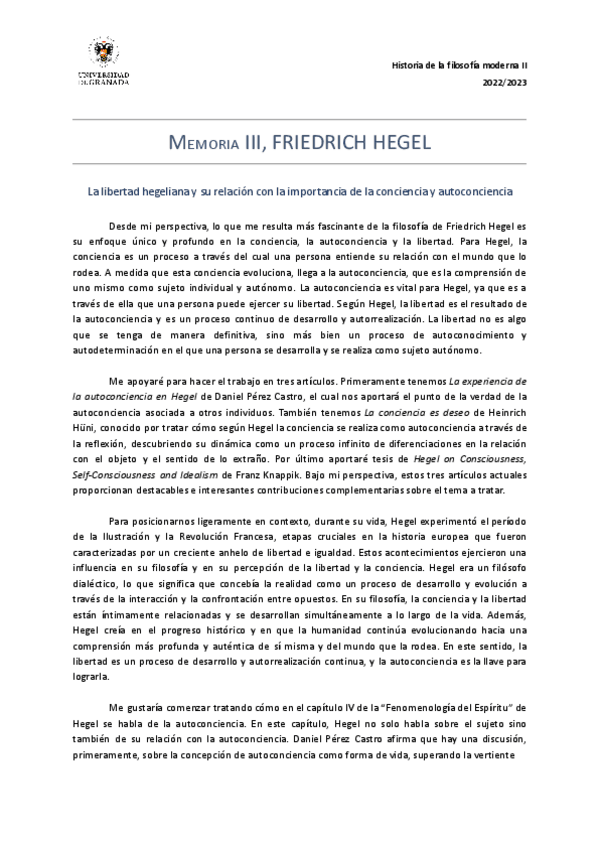 UNIVERSIDAD DE GRANADA

Historia de la filosofía moderna II
2022/2023

MEMORIA III, FRIEDRICH HEGEL

La libertad hegeliana y su relación con la importancia de la conciencia y autoconciencia

Desde mi perspectiva, lo que me resulta más fascinante de la filosofía de Friedrich Hegel es su enfoque único y profundo en la conciencia, la autoconciencia y la libertad. Para Hegel, la conciencia es un proceso a través del cual una persona entiende su relación con el mundo que lo rodea. A medida que esta conciencia evoluciona, llega a la autoconciencia, que es la comprensión de uno mismo como sujeto individual y autónomo. La autoconciencia es vital para Hegel, ya que es a través de ella que una persona puede ejercer su libertad. Según Hegel, la libertad es el resultado de la autoconciencia y es un proceso continuo de desarrollo y autorrealización. La libertad no es algo que se tenga de manera definitiva, sino más bien un proceso de autoconocimiento y autodeterminación en el que una persona se desarrolla y se realiza como sujeto autónomo.

Me apoyaré para hacer el trabajo en tres artículos. Primeramente tenemos La experiencia de la autoconciencia en Hegel de Daniel Pérez Castro, el cual nos aportará el punto de la verdad de la autoconciencia asociada a otros individuos. También tenemos La conciencia es deseo de Heinrich Hüni, conocido por tratar cómo según Hegel la conciencia se realiza como autoconciencia a través de la reflexión, descubriendo su dinámica como un proceso infinito de diferenciaciones en la relación con el objeto y el sentido de lo extraño. Por último aportaré tesis de Hegel on Consciousness, Self-Consciousness and Idealism de Franz Knappik. Bajo mi perspectiva, estos tres artículos actuales proporcionan destacables e interesantes contribuciones complementarias sobre el tema a tratar.

Para posicionarnos ligeramente en contexto, durante su vida, Hegel experimentó el período de la Ilustración y la Revolución Francesa, etapas cruciales en la historia europea que fueron caracterizadas por un creciente anhelo de libertad e igualdad. Estos acontecimientos ejercieron una influencia en su filosofía y en su percepción de la libertad y la conciencia. Hegel era un filósofo dialéctico, lo que significa que concebía la realidad como un proceso de desarrollo y evolución a través de la interacción y la confrontación entre opuestos. En su filosofía, la conciencia y la libertad están íntimamente relacionadas y se desarrollan simultáneamente a lo largo de la vida. Además, Hegel creía en el progreso histórico y en que la humanidad continúa evolucionando hacia una comprensión más profunda y auténtica de sí misma y del mundo que la rodea. En este sentido, la libertad es un proceso de desarrollo y autorrealización continua, y la autoconciencia es la llave para lograrla.

Me gustaría comenzar tratando cómo en el capítulo IV de la "Fenomenología del Espíritu" de Hegel se habla de la autoconciencia. En este capítulo, Hegel no solo habla sobre el sujeto sino también de su relación con la autoconciencia. Daniel Pérez Castro afirma que hay una discusión, primeramente, sobre la concepción de autoconciencia como forma de vida, superando la vertiente